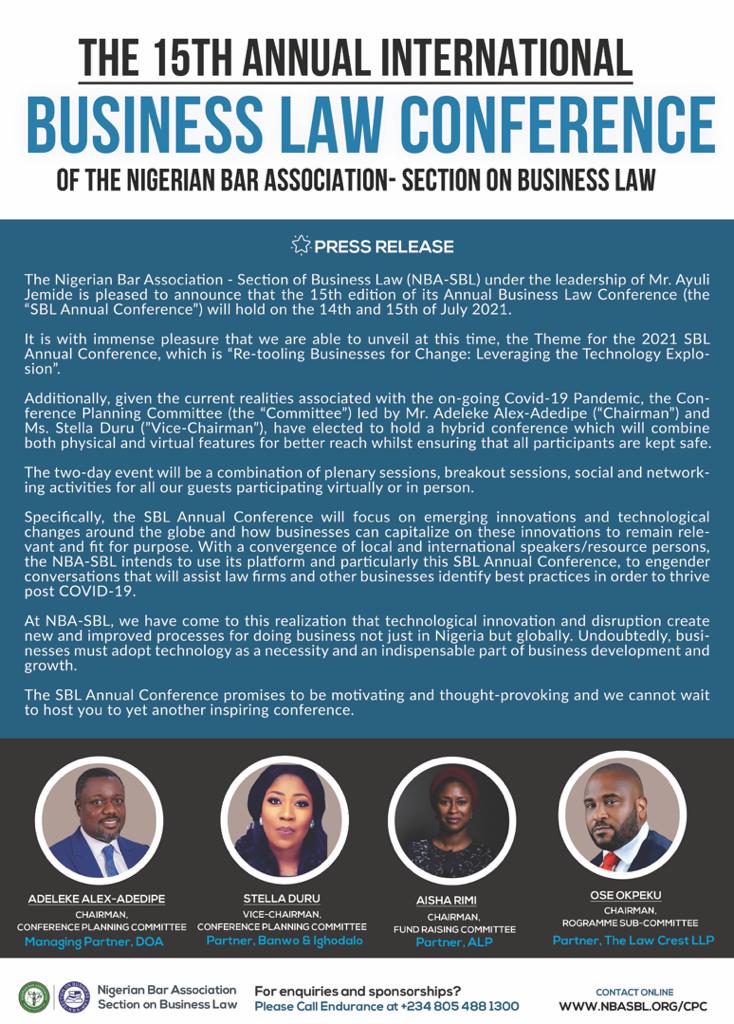 THE 15TH ANNUAL INTERNATIONAL

BUSINESS LAW CONFERENCE

OF THE NIGERIAN BAR ASSOCIATION- SECTION ON BUSINESS LAW

PRESS RELEASE

The Nigerian Bar Association - Section of Business Law (NBA-SBL) under the leadership of Mr. Ayuli Jemide is pleased to announce that the 15th edition of its Annual Business Law Conference (the "SBL Annual Conference") will hold on the 14th and 15th of July 2021.

It is with immense pleasure that we are able to unveil at this time, the Theme for the 2021 SBL Annual Conference, which is "Re-tooling Businesses for Change: Leveraging the Technology Explosion".

Additionally, given the current realities associated with the on-going Covid-19 Pandemic, the Conference Planning Committee (the "Committee") led by Mr. Adeleke Alex-Adedipe ("Chairman") and Ms. Stella Duru ("Vice-Chairman"), have elected to hold a hybrid conference which will combine both physical and virtual features for better reach whilst ensuring that all participants are kept safe.

The two-day event will be a combination of plenary sessions, breakout sessions, social and networking activities for all our guests participating virtually or in person.

Specifically, the SBL Annual Conference will focus on emerging innovations and technological changes around the globe and how businesses can capitalize on these innovations to remain relevant and fit for purpose. With a convergence of local and international speakers/resource persons, the NBA-SBL intends to use its platform and particularly this SBL Annual Conference, to engender conversations that will assist law firms and other businesses identify best practices in order to thrive post COVID-19.

At NBA-SBL, we have come to this realization that technological innovation and disruption create new and improved processes for doing business not just in Nigeria but globally. Undoubtedly, businesses must adopt technology as a necessity and an indispensable part of business development and growth.

The SBL Annual Conference promises to be motivating and thought-provoking and we cannot wait to host you to yet another inspiring conference.

ADELEKE ALEX-ADEDIPE
CHAIRMAN,
CONFERENCE PLANNING COMMITTEE
Managing Partner, DOA

STELLA DURU
VICE-CHAIRMAN,
CONFERENCE PLANNING COMMITTEE
Partner, Banwo & Ighodalo

AISHA RIMI
CHAIRMAN,
FUND RAISING COMMITTEE
Partner, ALP

OSE OKPEKU
CHAIRMAN,
ROGRAMME SUB-COMMITTEE
Partner, The Law Crest LLP

Nigerian Bar Association
Section on Business Law

For enquiries and sponsorships?
Please Call Endurance at +234 805 488 1300

CONTACT ONLINE
WWW.NBASBL.ORG/CPC